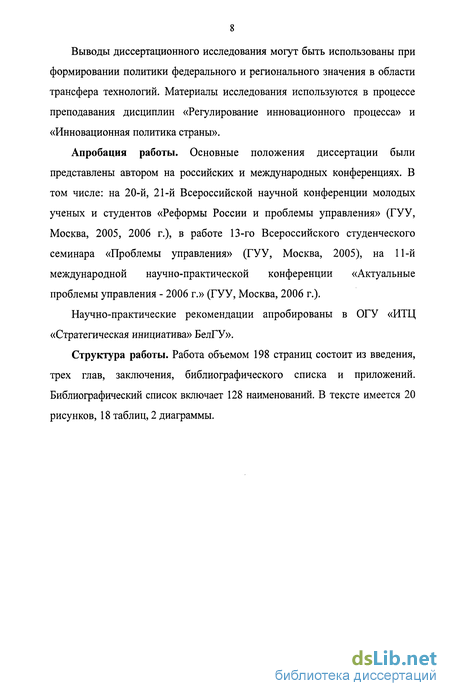 8

Выводы диссертационного исследования могут быть использованы при формировании политики федерального и регионального значения в области трансфера технологий. Материалы исследования используются в процессе преподавания дисциплин «Регулирование инновационного процесса» и «Инновационная политика страны».

Апробация работы. Основные положения диссертации были представлены автором на российских и международных конференциях. В том числе: на 20-й, 21-й Всероссийской научной конференции молодых ученых и студентов «Реформы России и проблемы управления» (ГУУ, Москва, 2005, 2006 г.), в работе 13-го Всероссийского студенческого семинара «Проблемы управления» (ГУУ, Москва, 2005), на 11-й международной научно-практической конференции «Актуальные проблемы управления - 2006 г.» (ГУУ, Москва, 2006 г.).

Научно-практические рекомендации апробированы в ОГУ «ИТЦ «Стратегическая инициатива» БелГУ».

Структура работы. Работа объемом 198 страниц состоит из введения, трех глав, заключения, библиографического списка и приложений. Библиографический список включает 128 наименований. В тексте имеется 20 рисунков, 18 таблиц, 2 диаграммы.

dsLib.net
библиотека диссертаций